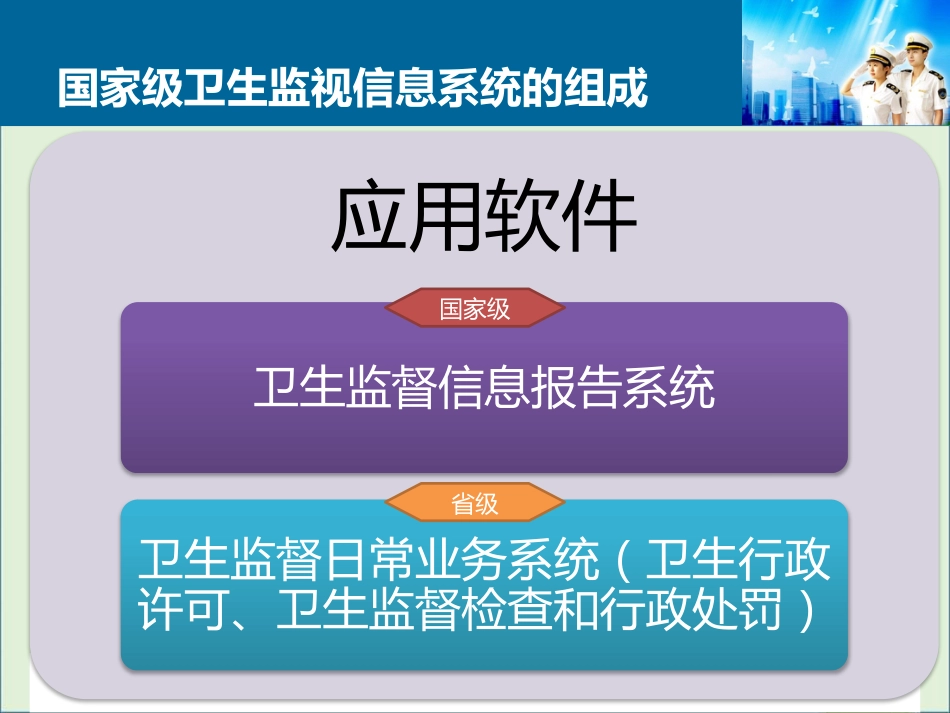 国家级卫生监视信息系统的组成

应用软件

国家级

卫生监督信息报告系统

省级

卫生监督日常业务系统（卫生行政许可、卫生监督检查和行政处罚）